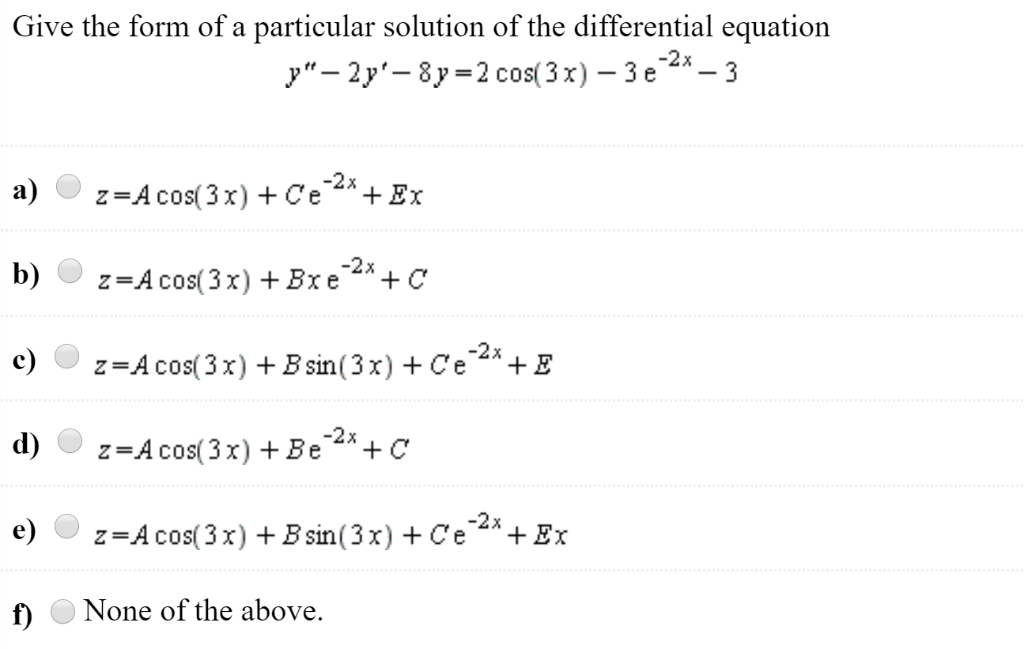 Give the form of a particular solution of the differential equation

$y'' - 2y' - 8y = 2\cos(3x) - 3e^{-2x} - 3$

a) $z = A\cos(3x) + Ce^{-2x} + Ex$

b) $z = A\cos(3x) + Bxe^{-2x} + C$

c) $z = A\cos(3x) + B\sin(3x) + Ce^{-2x} + E$

d) $z = A\cos(3x) + Be^{-2x} + C$

e) $z = A\cos(3x) + B\sin(3x) + Ce^{-2x} + Ex$

f) None of the above.